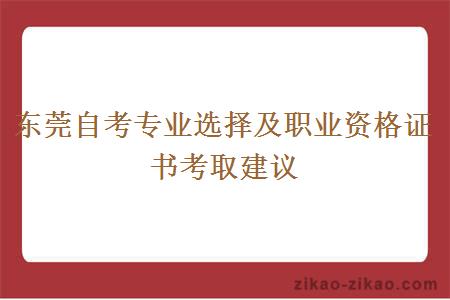 东莞自考专业选择及职业资格证书考取建议

zikao-zikao.com